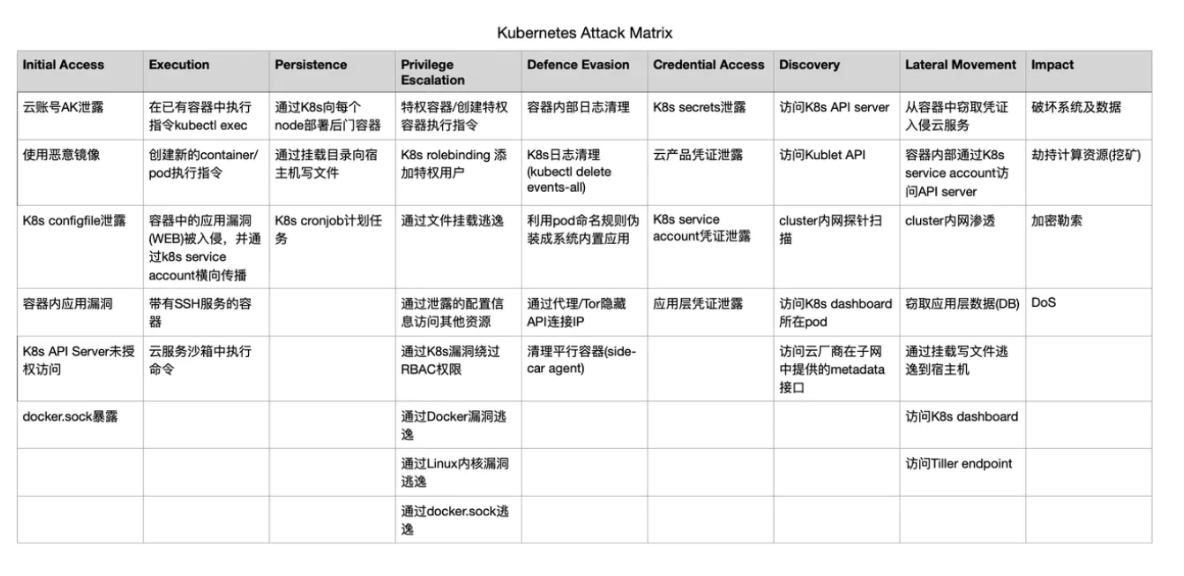 Kubernetes Attack Matrix

| Initial Access | Execution | Persistence | Privilege Escalation | Defence Evasion | Credential Access | Discovery | Lateral Movement | Impact |
|---|---|---|---|---|---|---|---|---|
| 云账号AK泄露 | 在已有容器中执行指令kubectl exec | 通过K8s向每个node部署后门容器 | 特权容器/创建特权容器执行指令 | 容器内部日志清理 | K8s secrets泄露 | 访问K8s API server | 从容器中窃取凭证入侵云服务 | 破坏系统及数据 |
| 使用恶意镜像 | 创建新的container/pod执行指令 | 通过挂载目录向宿主机写文件 | K8s rolebinding 添加特权用户 | K8s日志清理 (kubectl delete events-all) | 云产品凭证泄露 | 访问Kublet API | 容器内部通过K8s service account访问API server | 劫持计算资源(挖矿) |
| K8s configfile泄露 | 容器中的应用漏洞(WEB)被入侵，并通过k8s service account横向传播 | K8s cronjob计划任务 | 通过文件挂载逃逸 | 利用pod命名规则伪装成系统内置应用 | K8s service account凭证泄露 | cluster内网探针扫描 | cluster内网渗透 | 加密勒索 |
| 容器内应用漏洞 | 带有SSH服务的容器 | | 通过泄露的配置信息访问其他资源 | 通过代理/Tor隐藏API连接IP | 应用层凭证泄露 | 访问K8s dashboard所在pod | 窃取应用层数据(DB) | DoS |
| K8s API Server未授权访问 | 云服务沙箱中执行命令 | | 通过K8s漏洞绕过RBAC权限 | 清理平行容器(side-car agent) | | 访问云厂商在子网中提供的metadata接口 | 通过挂载写文件逃逸到宿主机 | |
| docker.sock暴露 | | | 通过Docker漏洞逃逸 | | | | 访问K8s dashboard | |
| | | | 通过Linux内核漏洞逃逸 | | | | 访问Tiller endpoint | |
| | | | 通过docker.sock逃逸 | | | | | |